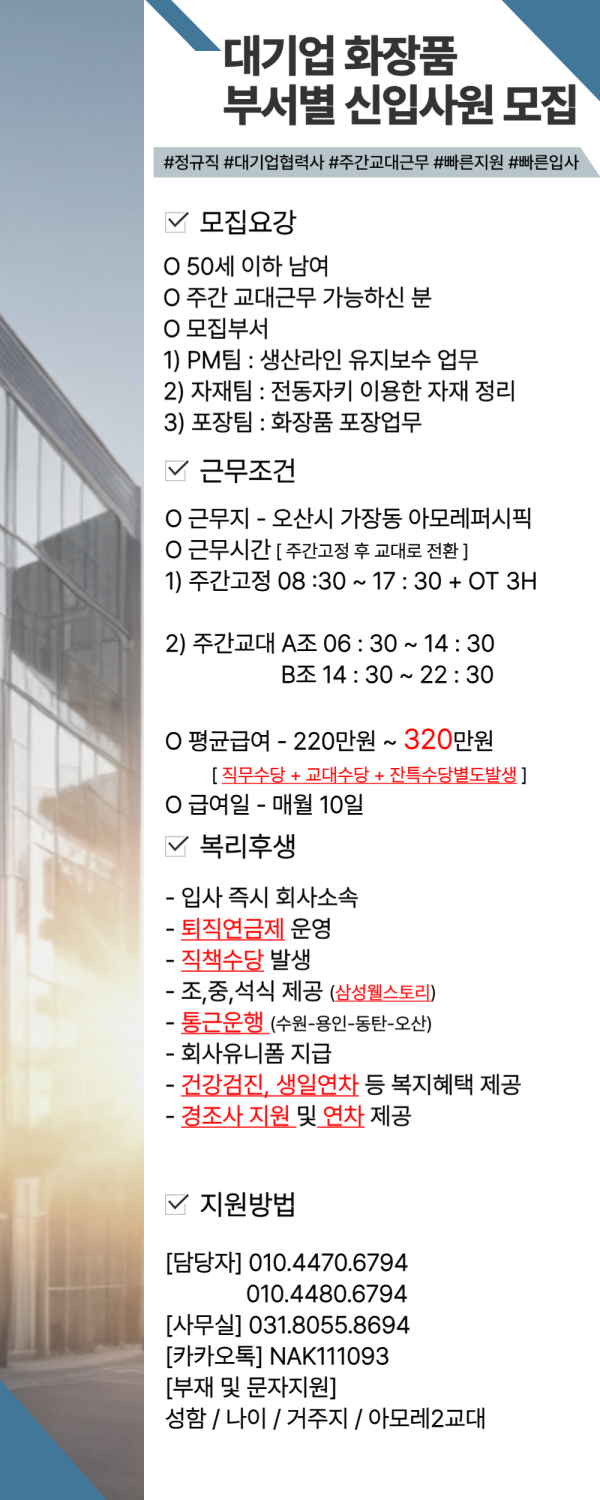 대기업 화장품
부서별 신입사원 모집

#정규직 #대기업협력사 #주간교대근무 #빠른지원 #빠른입사

☑ 모집요강

O 50세 이하 남여
O 주간 교대근무 가능하신 분
O 모집부서
1) PM팀 : 생산라인 유지보수 업무
2) 자재팀 : 전동자키 이용한 자재 정리
3) 포장팀 : 화장품 포장업무

☑ 근무조건

O 근무지 - 오산시 가장동 아모레퍼시픽
O 근무시간 [ 주간고정 후 교대로 전환 ]
1) 주간고정 08 :30 ~ 17 : 30 + OT 3H

2) 주간교대 A조 06 : 30 ~ 14 : 30
B조 14 : 30 ~ 22 : 30

O 평균급여 - 220만원 ~ 320만원
[ 직무수당 + 교대수당 + 잔특수당별도발생 ]
O 급여일 - 매월 10일

☑ 복리후생

- 입사 즉시 회사소속
- 퇴직연금제 운영
- 직책수당 발생
- 조,중,석식 제공 (삼성웰스토리)
- 통근운행 (수원-용인-동탄-오산)
- 회사유니폼 지급
- 건강검진, 생일연차 등 복지혜택 제공
- 경조사 지원 및 연차 제공

☑ 지원방법

[담당자] 010.4470.6794
010.4480.6794
[사무실] 031.8055.8694
[카카오톡] NAK111093
[부재 및 문자지원]
성함 / 나이 / 거주지 / 아모레2교대